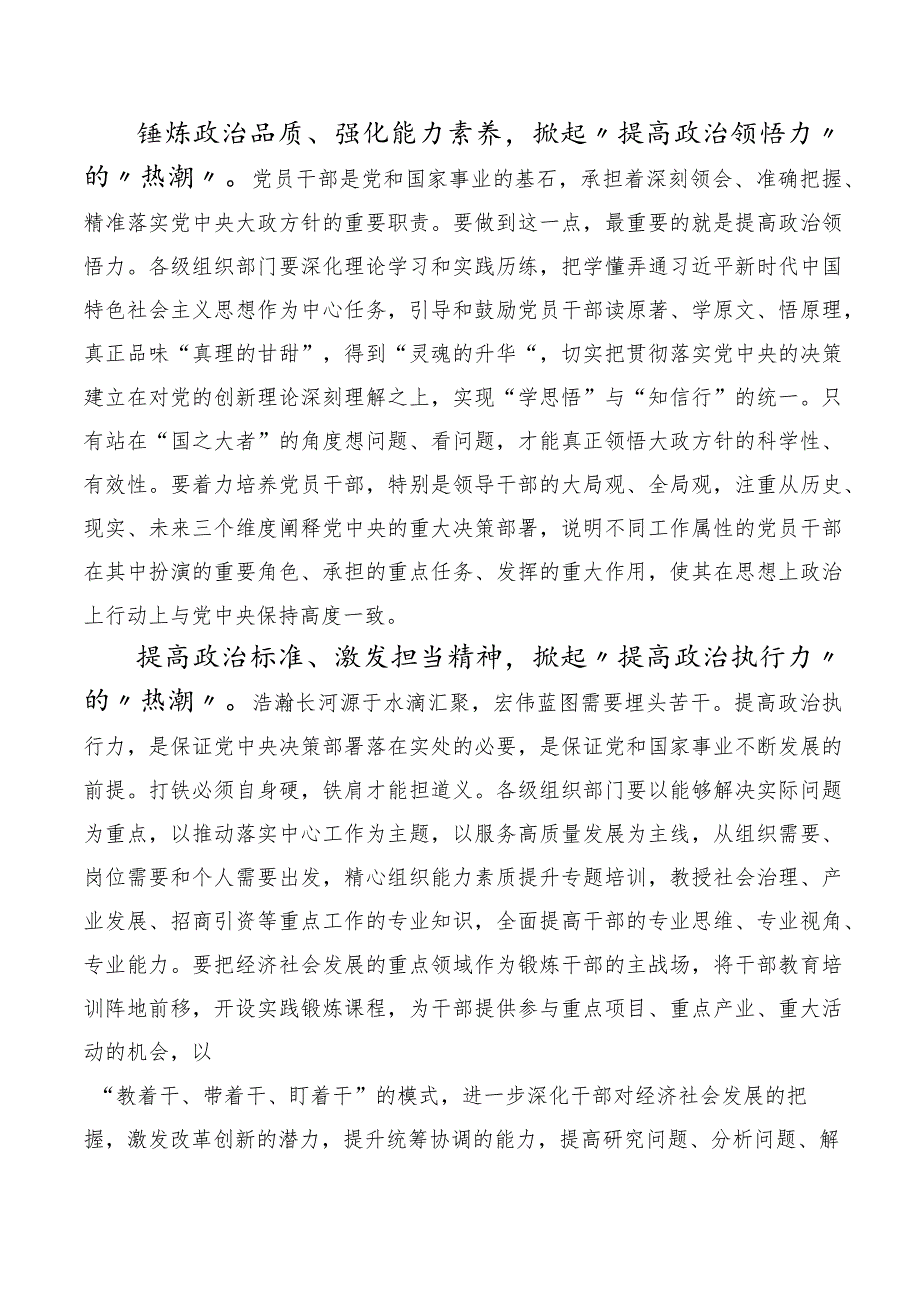 锤炼政治品质、强化能力素养，掀起〃提高政治领悟力〃的〃热潮〃。党员干部是党和国家事业的基石，承担着深刻领会、准确把握、精准落实党中央大政方针的重要职责。要做到这一点，最重要的就是提高政治领悟力。各级组织部门要深化理论学习和实践历练，把学懂弄通习近平新时代中国特色社会主义思想作为中心任务，引导和鼓励党员干部读原著、学原文、悟原理，真正品味“真理的甘甜”，得到“灵魂的升华“，切实把贯彻落实党中央的决策建立在对党的创新理论深刻理解之上，实现“学思悟”与“知信行”的统一。只有站在“国之大者”的角度想问题、看问题，才能真正领悟大政方针的科学性、有效性。要着力培养党员干部，特别是领导干部的大局观、全局观，注重从历史、现实、未来三个维度阐释党中央的重大决策部署，说明不同工作属性的党员干部在其中扮演的重要角色、承担的重点任务、发挥的重大作用，使其在思想上政治上行动上与党中央保持高度一致。

提高政治标准、激发担当精神，掀起〃提高政治执行力〃的〃热潮〃。浩瀚长河源于水滴汇聚，宏伟蓝图需要埋头苦干。提高政治执行力，是保证党中央决策部署落在实处的必要，是保证党和国家事业不断发展的前提。打铁必须自身硬，铁肩才能担道义。各级组织部门要以能够解决实际问题为重点，以推动落实中心工作为主题，以服务高质量发展为主线，从组织需要、岗位需要和个人需要出发，精心组织能力素质提升专题培训，教授社会治理、产业发展、招商引资等重点工作的专业知识，全面提高干部的专业思维、专业视角、专业能力。要把经济社会发展的重点领域作为锻炼干部的主战场，将干部教育培训阵地前移，开设实践锻炼课程，为干部提供参与重点项目、重点产业、重大活动的机会，以

“教着干、带着干、盯着干”的模式，进一步深化干部对经济社会发展的把握，激发改革创新的潜力，提升统筹协调的能力，提高研究问题、分析问题、解